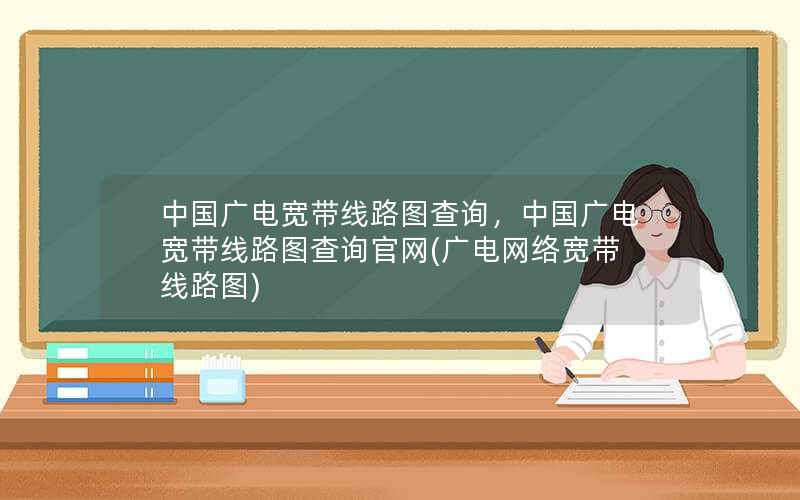 中国广电宽带线路图查询，中国广电宽带线路图查询官网(广电网络宽带线路图)